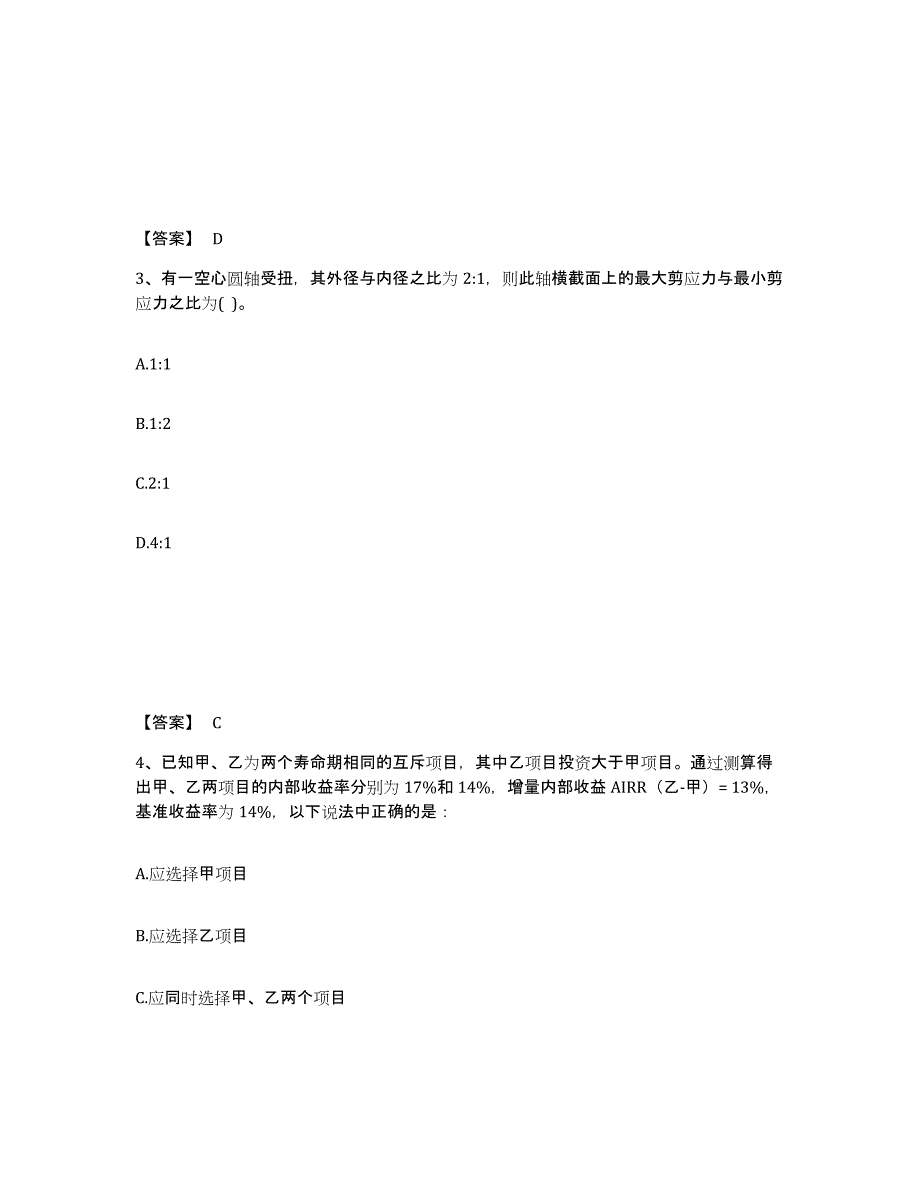 【答案】 D

3、有一空心圆轴受扭，其外径与内径之比为 2:1，则此轴横截面上的最大剪应力与最小剪应力之比为( )。

A.1:1

B.1:2

C.2:1

D.4:1

【答案】 C

4、已知甲、乙为两个寿命期相同的互斥项目，其中乙项目投资大于甲项目。通过测算得出甲、乙两项目的内部收益率分别为 17%和 14%，增量内部收益 AIRR（乙-甲）= 13%，基准收益率为 14%，以下说法中正确的是：

A.应选择甲项目

B.应选择乙项目

C.应同时选择甲、乙两个项目